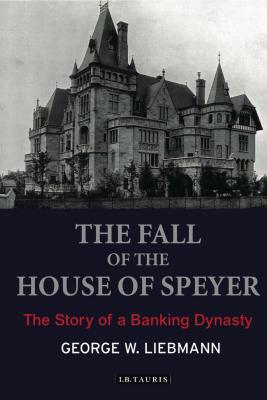 THE FALL
OF THE
HOUSE OF SPEYER

The Story of a Banking Dynasty

GEORGE W. LIEBMANN

I.B.TAURIS